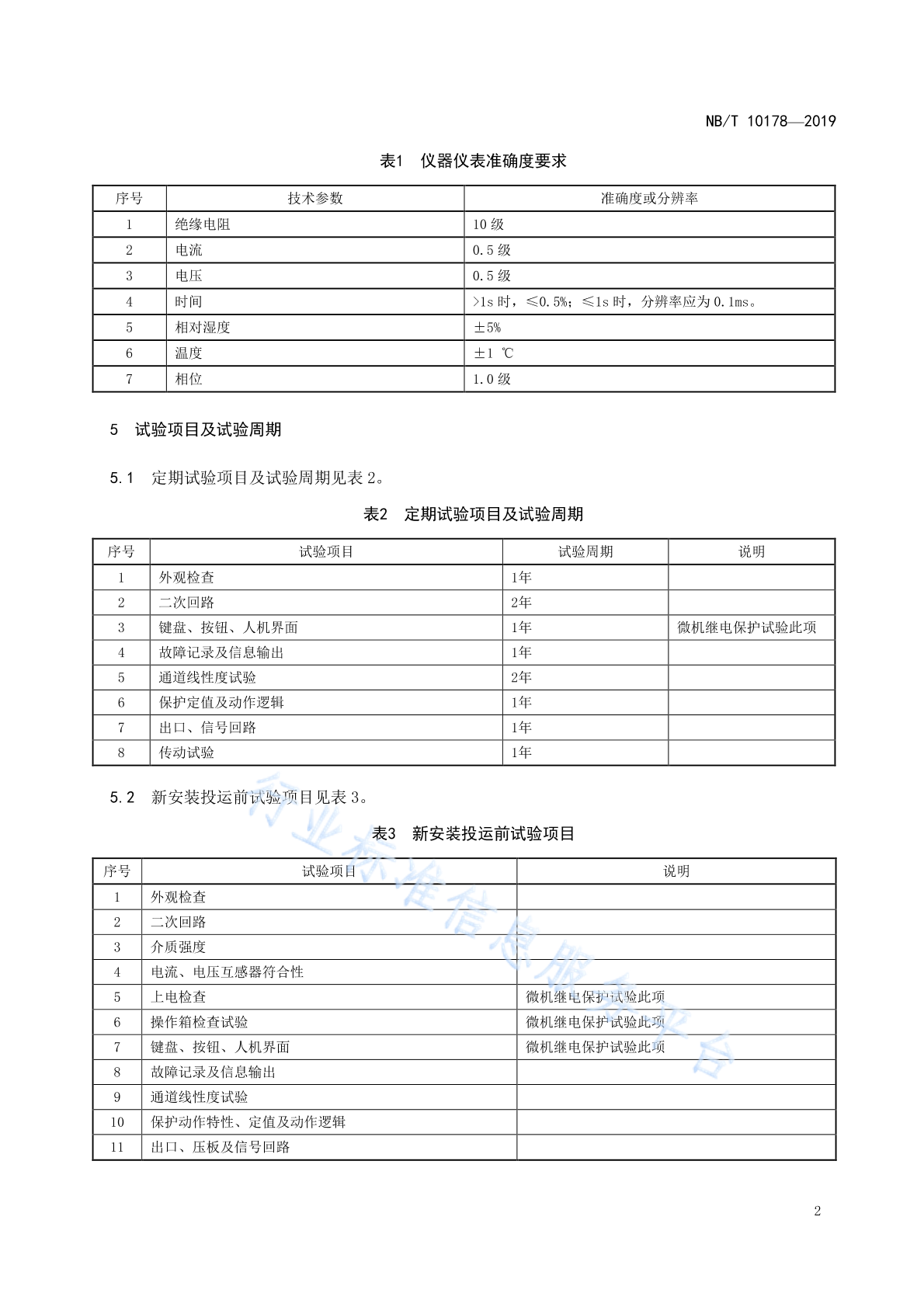 NB/T 10178—2019

表1　仪器仪表准确度要求

| 序号 | 技术参数 | 准确度或分辨率 |
|---|---|---|
| 1 | 绝缘电阻 | 10 级 |
| 2 | 电流 | 0.5 级 |
| 3 | 电压 | 0.5 级 |
| 4 | 时间 | >1s 时，≤0.5%；≤1s 时，分辨率应为 0.1ms。 |
| 5 | 相对湿度 | ±5% |
| 6 | 温度 | ±1 ℃ |
| 7 | 相位 | 1.0 级 |

5　试验项目及试验周期

5.1　定期试验项目及试验周期见表 2。

表2　定期试验项目及试验周期

| 序号 | 试验项目 | 试验周期 | 说明 |
|---|---|---|---|
| 1 | 外观检查 | 1年 | |
| 2 | 二次回路 | 2年 | |
| 3 | 键盘、按钮、人机界面 | 1年 | 微机继电保护试验此项 |
| 4 | 故障记录及信息输出 | 1年 | |
| 5 | 通道线性度试验 | 2年 | |
| 6 | 保护定值及动作逻辑 | 1年 | |
| 7 | 出口、信号回路 | 1年 | |
| 8 | 传动试验 | 1年 | |

5.2　新安装投运前试验项目见表 3。

表3　新安装投运前试验项目

| 序号 | 试验项目 | 说明 |
|---|---|---|
| 1 | 外观检查 | |
| 2 | 二次回路 | |
| 3 | 介质强度 | |
| 4 | 电流、电压互感器符合性 | |
| 5 | 上电检查 | 微机继电保护试验此项 |
| 6 | 操作箱检查试验 | 微机继电保护试验此项 |
| 7 | 键盘、按钮、人机界面 | 微机继电保护试验此项 |
| 8 | 故障记录及信息输出 | |
| 9 | 通道线性度试验 | |
| 10 | 保护动作特性、定值及动作逻辑 | |
| 11 | 出口、压板及信号回路 | |

行业标准信息服务平台

2